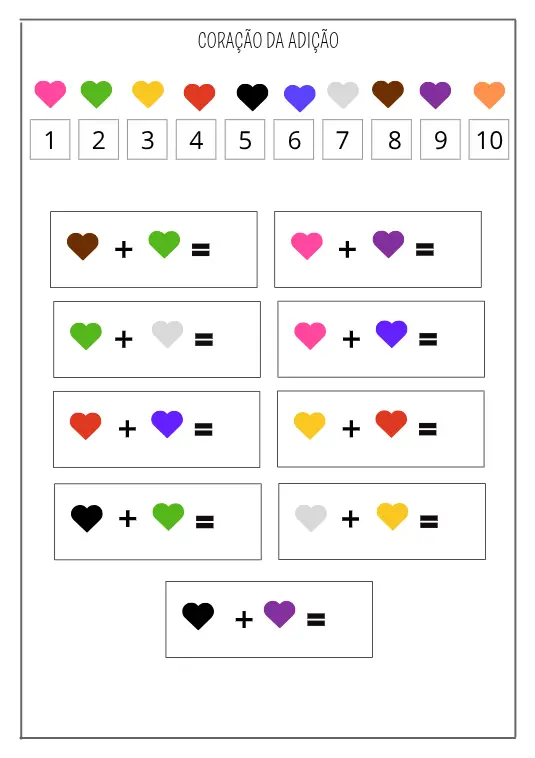 CORAÇÃO DA ADIÇÃO

1 2 3 4 5 6 7 8 9 10

+ =

+ =

+ =

+ =

+ =

+ =

+ =

+ =

+ =